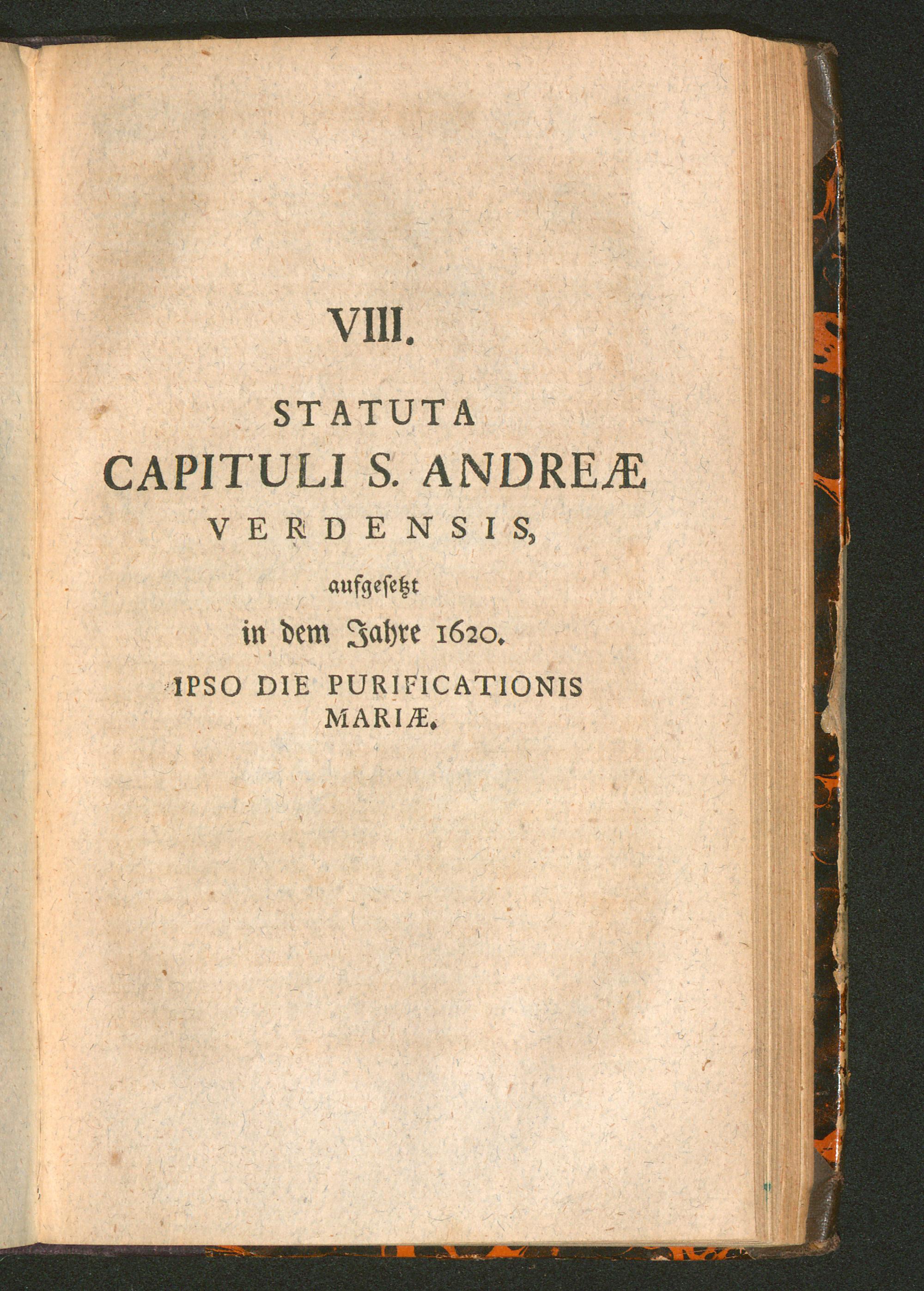 VIII.

STATUTA
CAPITULI S. ANDREÆ
VERDENSIS,

aufgesetzt
in dem Jahre 1620.

IPSO DIE PURIFICATIONIS
MARIÆ.